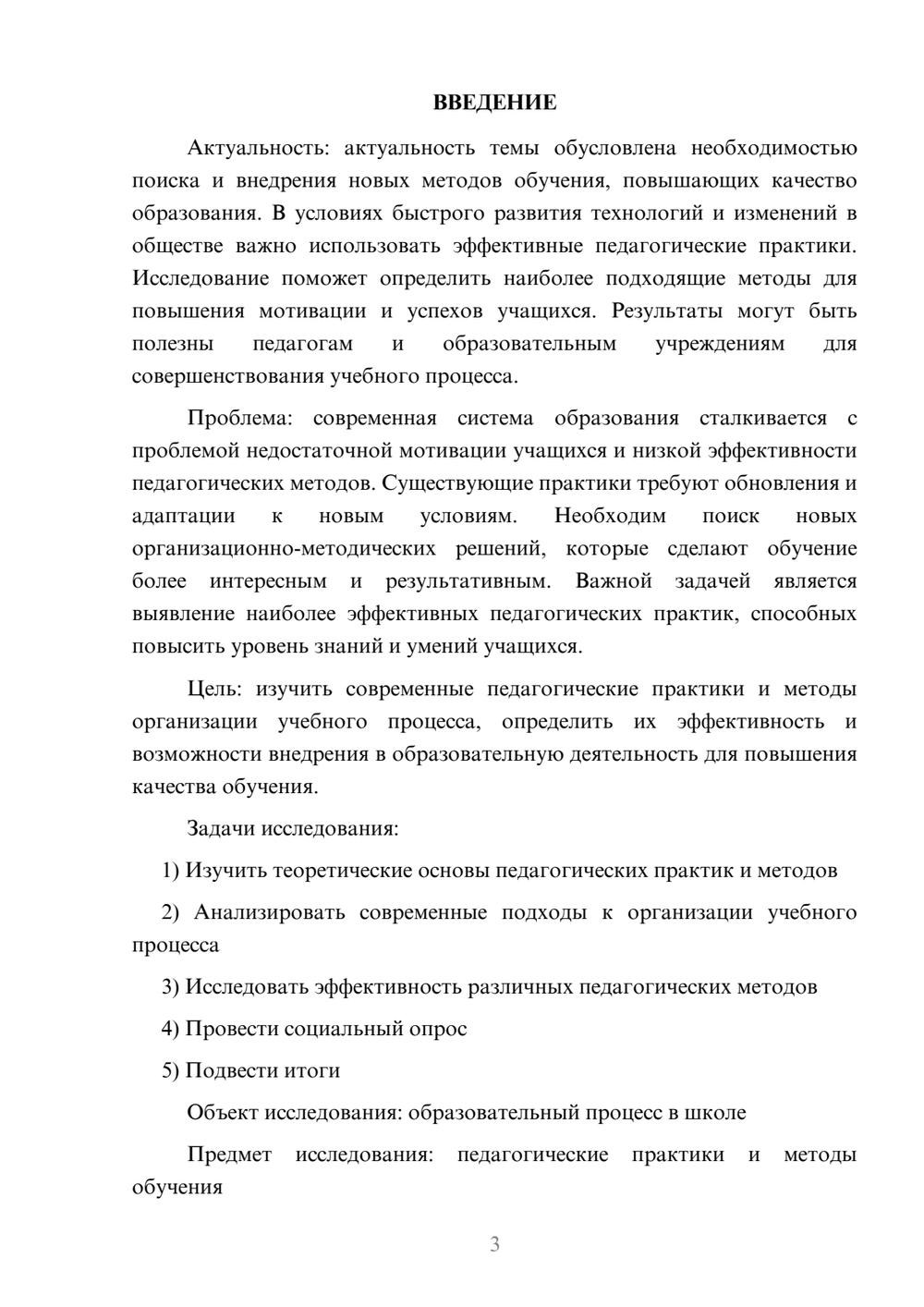 ВВЕДЕНИЕ

Актуальность: актуальность темы обусловлена необходимостью поиска и внедрения новых методов обучения, повышающих качество образования. В условиях быстрого развития технологий и изменений в обществе важно использовать эффективные педагогические практики. Исследование поможет определить наиболее подходящие методы для повышения мотивации и успехов учащихся. Результаты могут быть полезны педагогам и образовательным учреждениям для совершенствования учебного процесса.

Проблема: современная система образования сталкивается с проблемой недостаточной мотивации учащихся и низкой эффективности педагогических методов. Существующие практики требуют обновления и адаптации к новым условиям. Необходим поиск новых организационно-методических решений, которые сделают обучение более интересным и результативным. Важной задачей является выявление наиболее эффективных педагогических практик, способных повысить уровень знаний и умений учащихся.

Цель: изучить современные педагогические практики и методы организации учебного процесса, определить их эффективность и возможности внедрения в образовательную деятельность для повышения качества обучения.

Задачи исследования:

1) Изучить теоретические основы педагогических практик и методов

2) Анализировать современные подходы к организации учебного процесса

3) Исследовать эффективность различных педагогических методов

4) Провести социальный опрос

5) Подвести итоги

Объект исследования: образовательный процесс в школе

Предмет исследования: педагогические практики и методы обучения

3